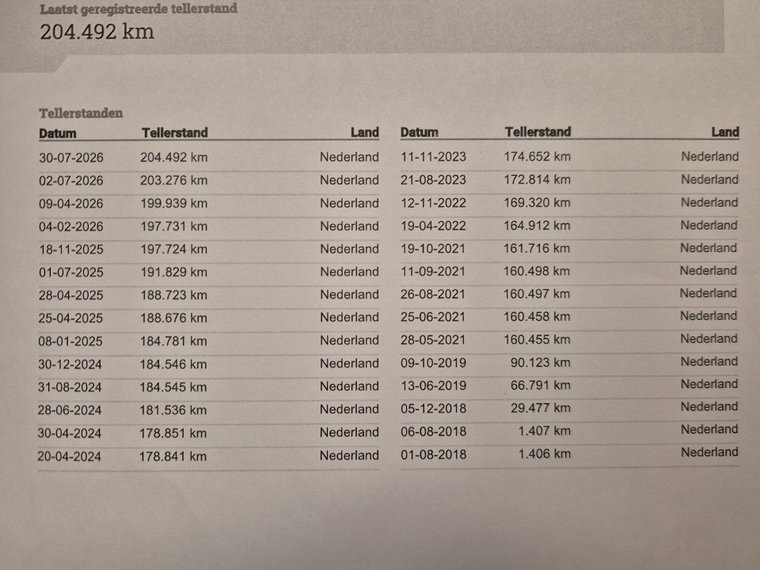 Laatst geregistreerde tellerstand
204.492 km

Tellerstanden

| Datum | Tellerstand | Land |
|---|---|---|
| 30-07-2026 | 204.492 km | Nederland |
| 02-07-2026 | 203.276 km | Nederland |
| 09-04-2026 | 199.939 km | Nederland |
| 04-02-2026 | 197.731 km | Nederland |
| 18-11-2025 | 197.724 km | Nederland |
| 01-07-2025 | 191.829 km | Nederland |
| 28-04-2025 | 188.723 km | Nederland |
| 25-04-2025 | 188.676 km | Nederland |
| 08-01-2025 | 184.781 km | Nederland |
| 30-12-2024 | 184.546 km | Nederland |
| 31-08-2024 | 184.545 km | Nederland |
| 28-06-2024 | 181.536 km | Nederland |
| 30-04-2024 | 178.851 km | Nederland |
| 20-04-2024 | 178.841 km | Nederland |

| Datum | Tellerstand | Land |
|---|---|---|
| 11-11-2023 | 174.652 km | Nederland |
| 21-08-2023 | 172.814 km | Nederland |
| 12-11-2022 | 169.320 km | Nederland |
| 19-04-2022 | 164.912 km | Nederland |
| 19-10-2021 | 161.716 km | Nederland |
| 11-09-2021 | 160.498 km | Nederland |
| 26-08-2021 | 160.497 km | Nederland |
| 25-06-2021 | 160.458 km | Nederland |
| 28-05-2021 | 160.455 km | Nederland |
| 09-10-2019 | 90.123 km | Nederland |
| 13-06-2019 | 66.791 km | Nederland |
| 05-12-2018 | 29.477 km | Nederland |
| 06-08-2018 | 1.407 km | Nederland |
| 01-08-2018 | 1.406 km | Nederland |